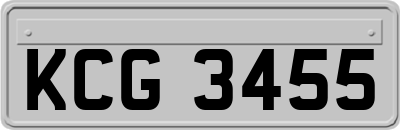 KCG 3455